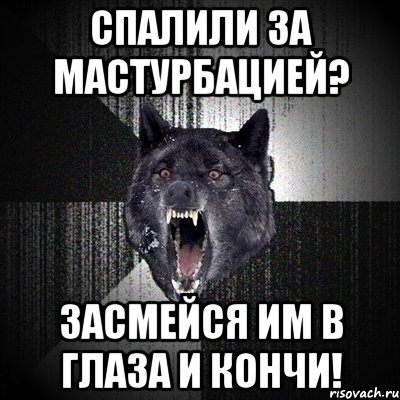 СПАЛИЛИ ЗА МАСТУРБАЦИЕЙ?

ЗАСМЕЙСЯ ИМ В ГЛАЗА И КОНЧИ!

risovach.ru